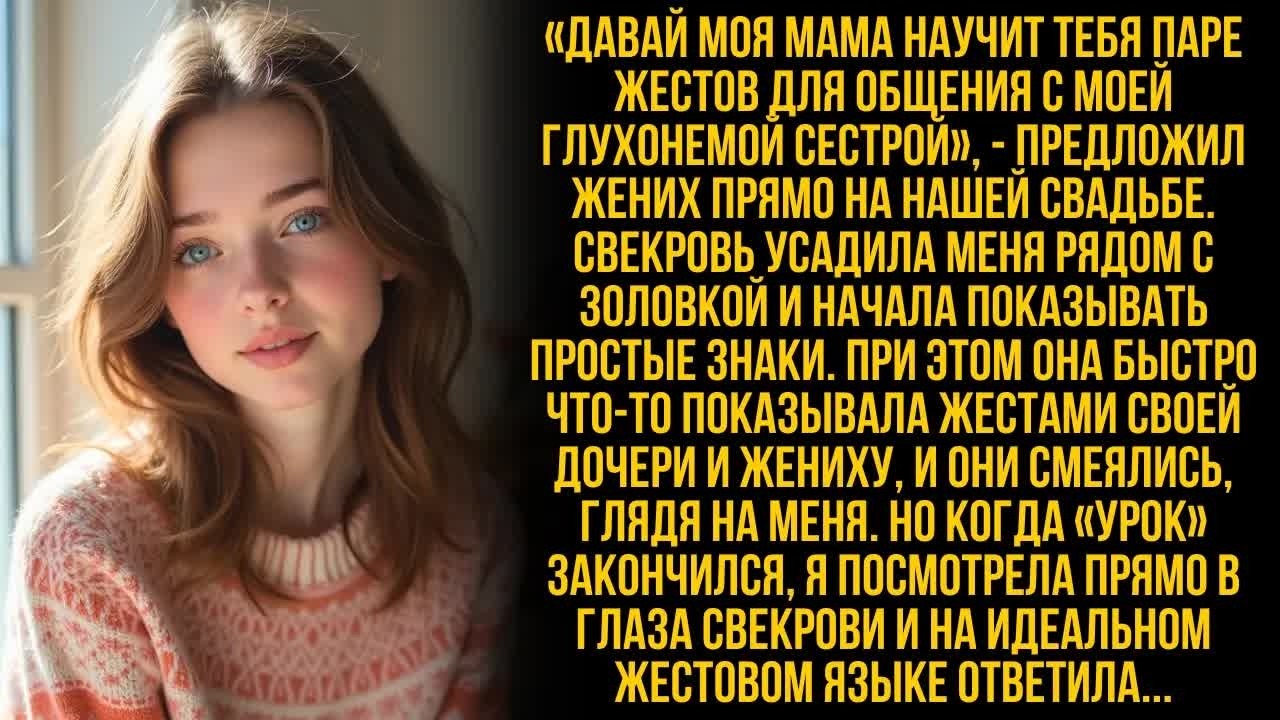 «ДАВАЙ МОЯ МАМА НАУЧИТ ТЕБЯ ПАРЕ ЖЕСТОВ ДЛЯ ОБЩЕНИЯ С МОЕЙ ГЛУХОНЕМОЙ СЕСТРОЙ», - ПРЕДЛОЖИЛ ЖЕНИХ ПРЯМО НА НАШЕЙ СВАДЬБЕ. СВЕКРОВЬ УСАДИЛА МЕНЯ РЯДОМ С ЗОЛОВКОЙ И НАЧАЛА ПОКАЗЫВАТЬ ПРОСТЫЕ ЗНАКИ. ПРИ ЭТОМ ОНА БЫСТРО ЧТО-ТО ПОКАЗЫВАЛА ЖЕСТАМИ СВОЕЙ ДОЧЕРИ И ЖЕНИХУ, И ОНИ СМЕЯЛИСЬ, ГЛЯДЯ НА МЕНЯ. НО КОГДА «УРОК» ЗАКОНЧИЛСЯ, Я ПОСМОТРЕЛА ПРЯМО В ГЛАЗА СВЕКРОВИ И НА ИДЕАЛЬНОМ ЖЕСТОВОМ ЯЗЫКЕ ОТВЕТИЛА...